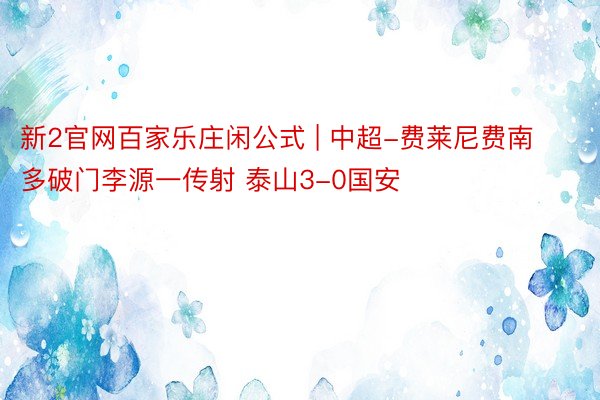 新2官网百家乐庄闲公式 | 中超-费莱尼费南多破门李源一传射 泰山3-0国安